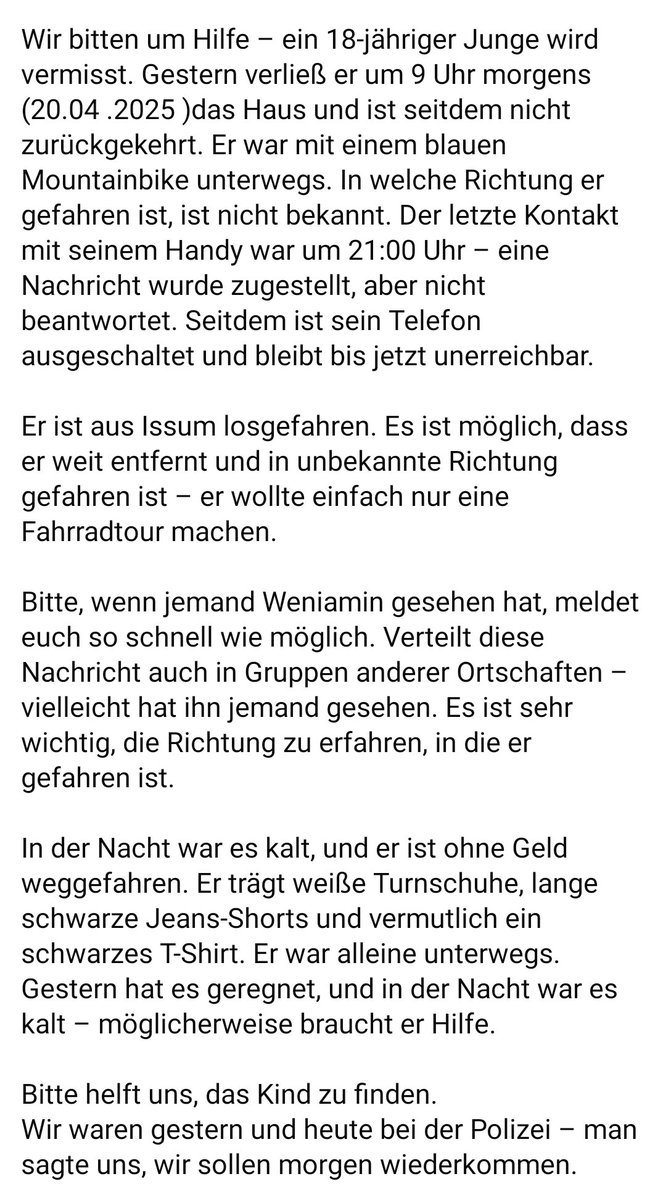 Wir bitten um Hilfe – ein 18-jähriger Junge wird vermisst. Gestern verließ er um 9 Uhr morgens (20.04 .2025 )das Haus und ist seitdem nicht zurückgekehrt. Er war mit einem blauen Mountainbike unterwegs. In welche Richtung er gefahren ist, ist nicht bekannt. Der letzte Kontakt mit seinem Handy war um 21:00 Uhr – eine Nachricht wurde zugestellt, aber nicht beantwortet. Seitdem ist sein Telefon ausgeschaltet und bleibt bis jetzt unerreichbar.

Er ist aus Issum losgefahren. Es ist möglich, dass er weit entfernt und in unbekannte Richtung gefahren ist – er wollte einfach nur eine Fahrradtour machen.

Bitte, wenn jemand Weniamin gesehen hat, meldet euch so schnell wie möglich. Verteilt diese Nachricht auch in Gruppen anderer Ortschaften – vielleicht hat ihn jemand gesehen. Es ist sehr wichtig, die Richtung zu erfahren, in die er gefahren ist.

In der Nacht war es kalt, und er ist ohne Geld weggefahren. Er trägt weiße Turnschuhe, lange schwarze Jeans-Shorts und vermutlich ein schwarzes T-Shirt. Er war alleine unterwegs. Gestern hat es geregnet, und in der Nacht war es kalt – möglicherweise braucht er Hilfe.

Bitte helft uns, das Kind zu finden.
Wir waren gestern und heute bei der Polizei – man sagte uns, wir sollen morgen wiederkommen.